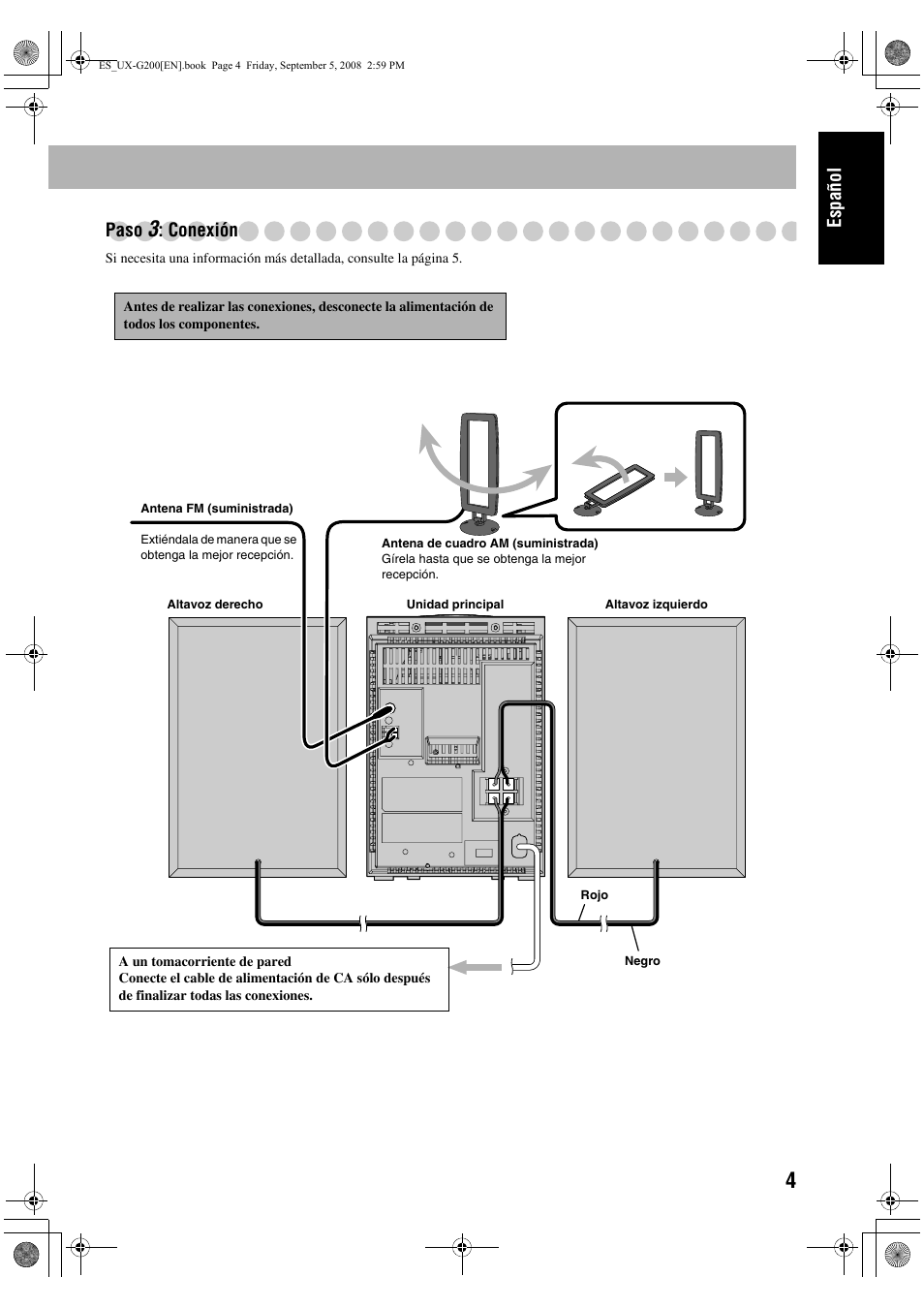 ES_UX-G200[EN].book Page 4 Friday, September 5, 2008 2:59 PM

Español

Paso 3: Conexión

Si necesita una información más detallada, consulte la página 5.

Antes de realizar las conexiones, desconecte la alimentación de todos los componentes.

Antena FM (suministrada)

Extiéndala de manera que se obtenga la mejor recepción.

Antena de cuadro AM (suministrada)
Gírela hasta que se obtenga la mejor recepción.

Altavoz derecho

Unidad principal

Altavoz izquierdo

Rojo

Negro

A un tomacorriente de pared
Conecte el cable de alimentación de CA sólo después de finalizar todas las conexiones.

4